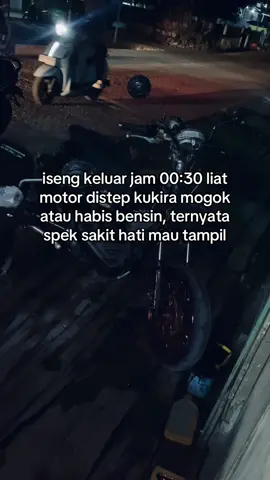 iseng keluar jam 00:30 liat motor distep kukira mogok atau habis bensin, ternyata spek sakit hati mau tampil